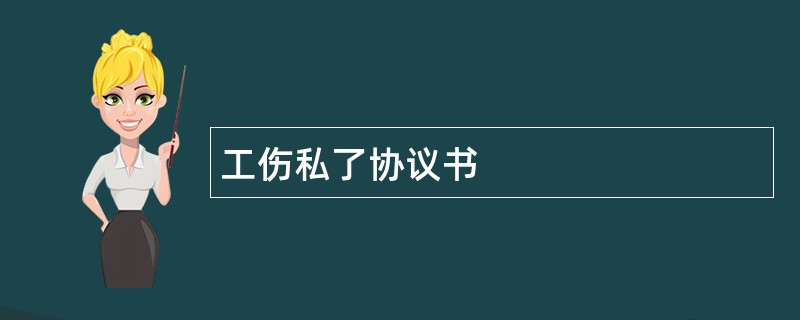 工伤私了协议书